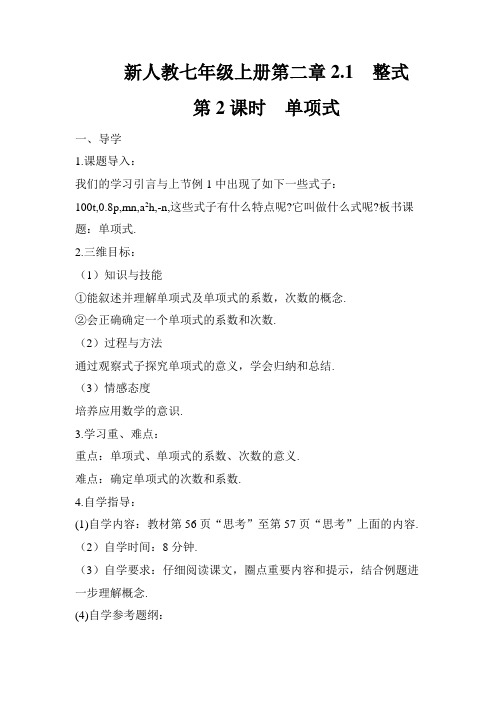 新人教七年级上册第二章 2.1　整式

第 2 课时　单项式

一、导学

1.课题导入：

我们的学习引言与上节例 1 中出现了如下一些式子：

100t,0.8p,mn,$a^2h$,-n,这些式子有什么特点呢?它叫做什么式呢?板书课题：单项式.

2.三维目标：

（1）知识与技能

①能叙述并理解单项式及单项式的系数，次数的概念.

②会正确确定一个单项式的系数和次数.

（2）过程与方法

通过观察式子探究单项式的意义，学会归纳和总结.

（3）情感态度

培养应用数学的意识.

3.学习重、难点：

重点：单项式、单项式的系数、次数的意义.

难点：确定单项式的次数和系数.

4.自学指导：

(1)自学内容：教材第 56 页“思考”至第 57 页“思考”上面的内容.

（2）自学时间：8 分钟.

（3）自学要求：仔细阅读课文，圈点重要内容和提示，结合例题进一步理解概念.

(4)自学参考题纲：